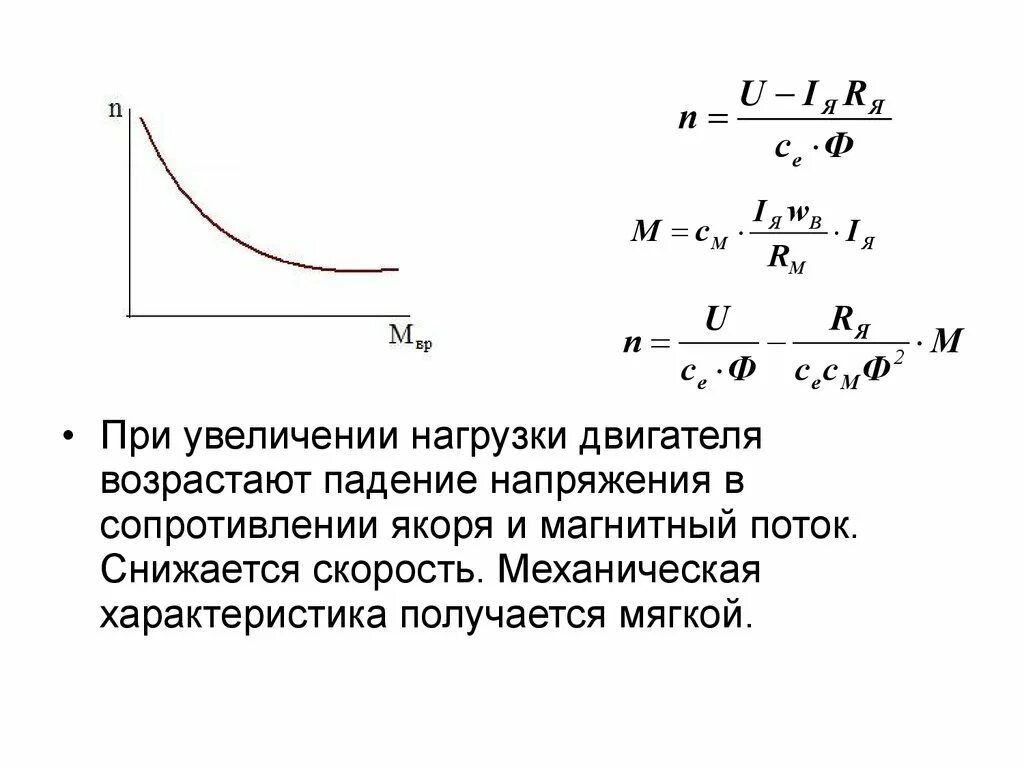 n

$M_{вр}$

$n = \frac{U - I_Я R_Я}{c_e \cdot Ф}$

$M = c_M \cdot \frac{I_Я w_B}{R_M} \cdot I_Я$

$n = \frac{U}{c_e \cdot Ф} - \frac{R_Я}{c_e c_M Ф^2} \cdot M$

• При увеличении нагрузки двигателя возрастают падение напряжения в сопротивлении якоря и магнитный поток. Снижается скорость. Механическая характеристика получается мягкой.